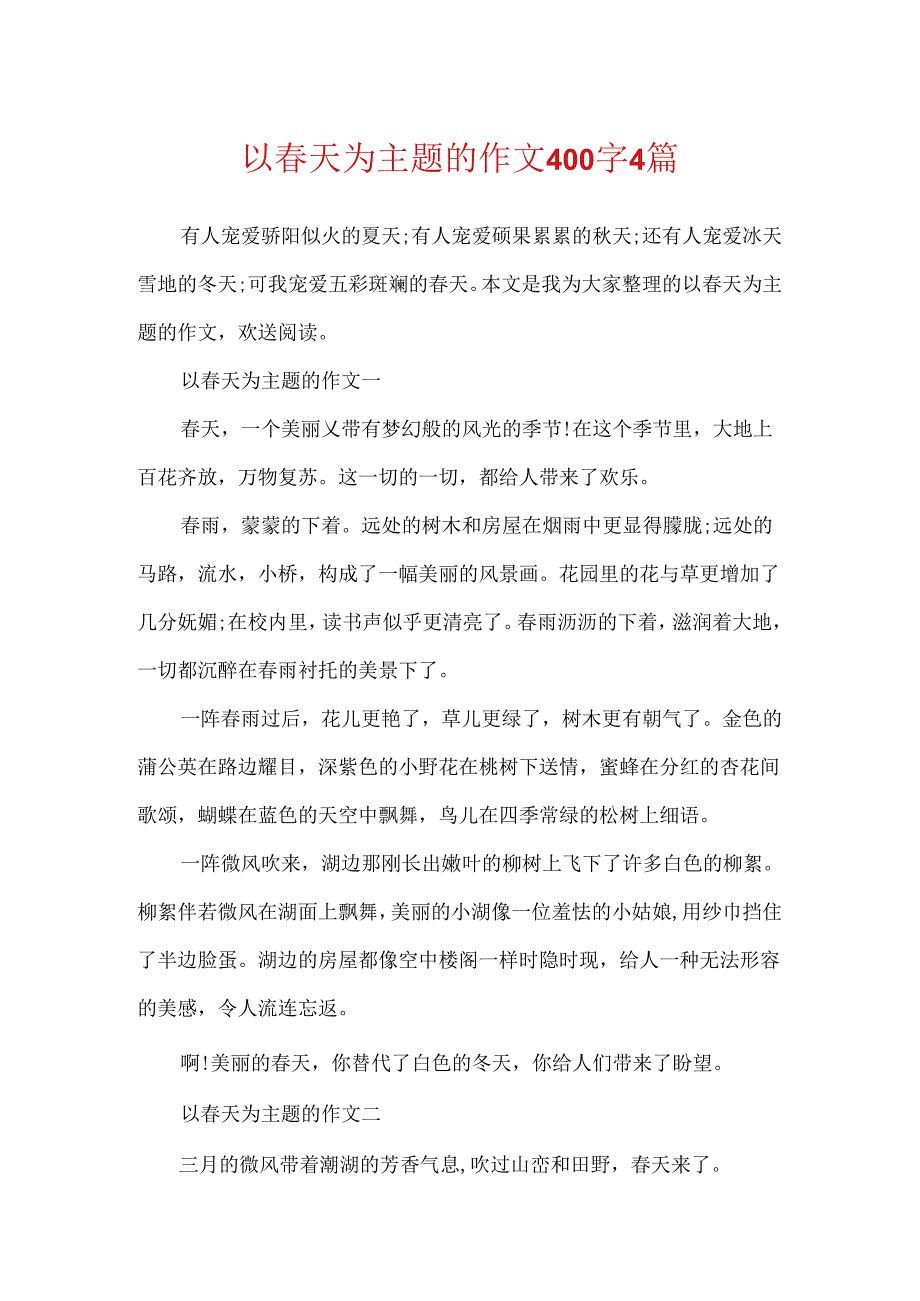 以春天为主题的作文400字4篇

有人宠爱骄阳似火的夏天;有人宠爱硕果累累的秋天;还有人宠爱冰天雪地的冬天;可我宠爱五彩斑斓的春天。本文是我为大家整理的以春天为主题的作文，欢送阅读。

以春天为主题的作文一

春天，一个美丽又带有梦幻般的风光的季节!在这个季节里，大地上百花齐放，万物复苏。这一切的一切，都给人带来了欢乐。

春雨，蒙蒙的下着。远处的树木和房屋在烟雨中更显得朦胧;远处的马路，流水，小桥，构成了一幅美丽的风景画。花园里的花与草更增加了几分妩媚;在校内里，读书声似乎更清亮了。春雨沥沥的下着，滋润着大地，一切都沉醉在春雨衬托的美景下了。

一阵春雨过后，花儿更艳了，草儿更绿了，树木更有朝气了。金色的蒲公英在路边耀目，深紫色的小野花在桃树下送情，蜜蜂在分红的杏花间歌颂，蝴蝶在蓝色的天空中飘舞，鸟儿在四季常绿的松树上细语。

一阵微风吹来，湖边那刚长出嫩叶的柳树上飞下了许多白色的柳絮。柳絮伴若微风在湖面上飘舞，美丽的小湖像一位羞怯的小姑娘，用纱巾挡住了半边脸蛋。湖边的房屋都像空中楼阁一样时隐时现，给人一种无法形容的美感，令人流连忘返。

啊!美丽的春天，你替代了白色的冬天，你给人们带来了盼望。

以春天为主题的作文二

三月的微风带着潮湖的芳香气息，吹过山峦和田野，春天来了。